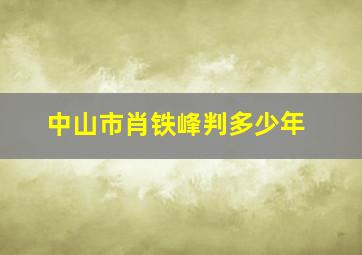 中山市肖铁峰判多少年